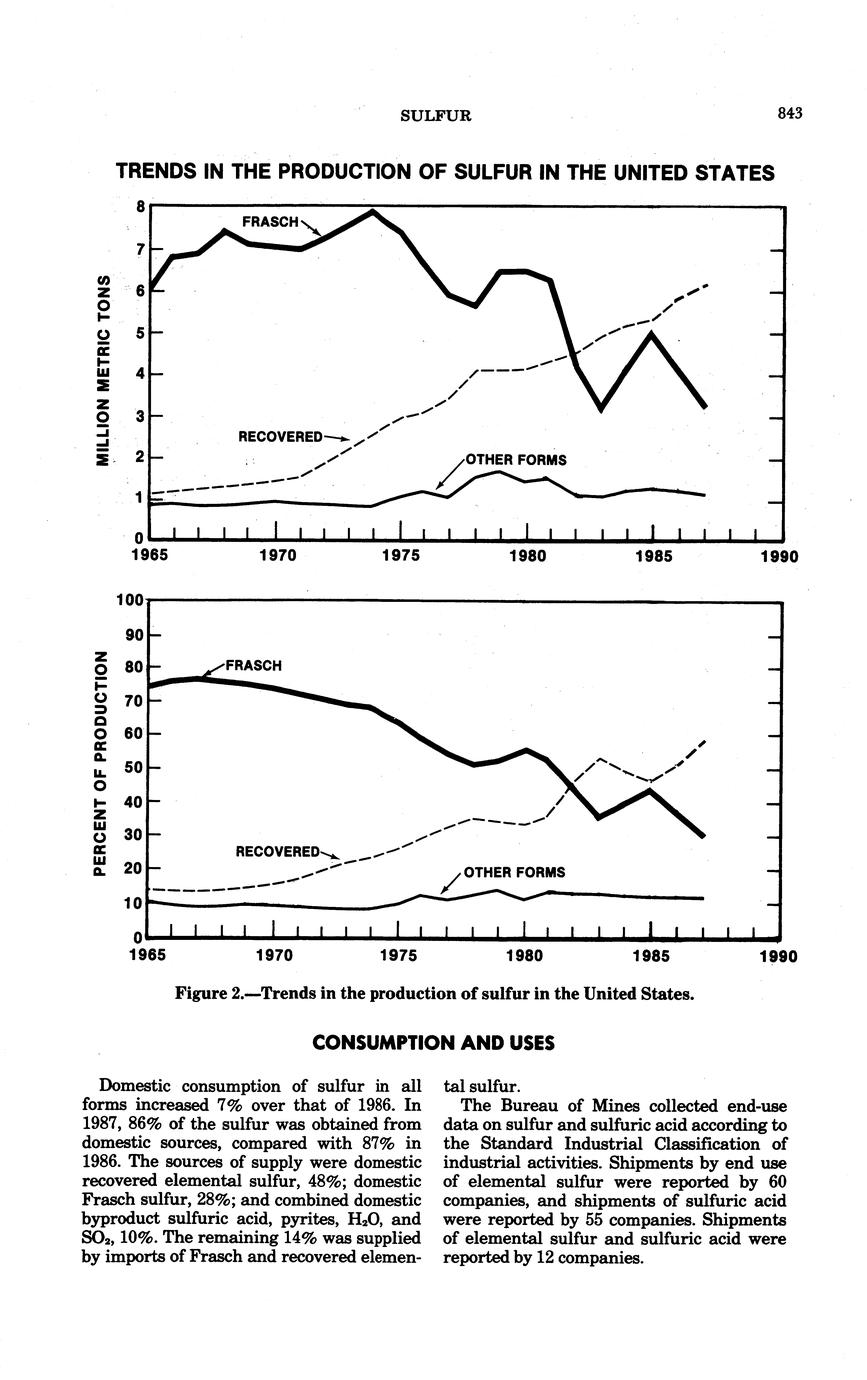 SULFUR

843

TRENDS IN THE PRODUCTION OF SULFUR IN THE UNITED STATES

MILLION METRIC TONS

8
7
6
5
4
3
2
1
0

FRASCH

RECOVERED

OTHER FORMS

1965 1970 1975 1980 1985 1990

PERCENT OF PRODUCTION

100
90
80
70
60
50
40
30
20
10
0

FRASCH

RECOVERED

OTHER FORMS

1965 1970 1975 1980 1985 1990

Figure 2.—Trends in the production of sulfur in the United States.

CONSUMPTION AND USES

Domestic consumption of sulfur in all forms increased 7% over that of 1986. In 1987, 86% of the sulfur was obtained from domestic sources, compared with 87% in 1986. The sources of supply were domestic recovered elemental sulfur, 48%; domestic Frasch sulfur, 28%; and combined domestic byproduct sulfuric acid, pyrites, $H_2O$, and $SO_2$, 10%. The remaining 14% was supplied by imports of Frasch and recovered elemental sulfur.

The Bureau of Mines collected end-use data on sulfur and sulfuric acid according to the Standard Industrial Classification of industrial activities. Shipments by end use of elemental sulfur were reported by 60 companies, and shipments of sulfuric acid were reported by 55 companies. Shipments of elemental sulfur and sulfuric acid were reported by 12 companies.